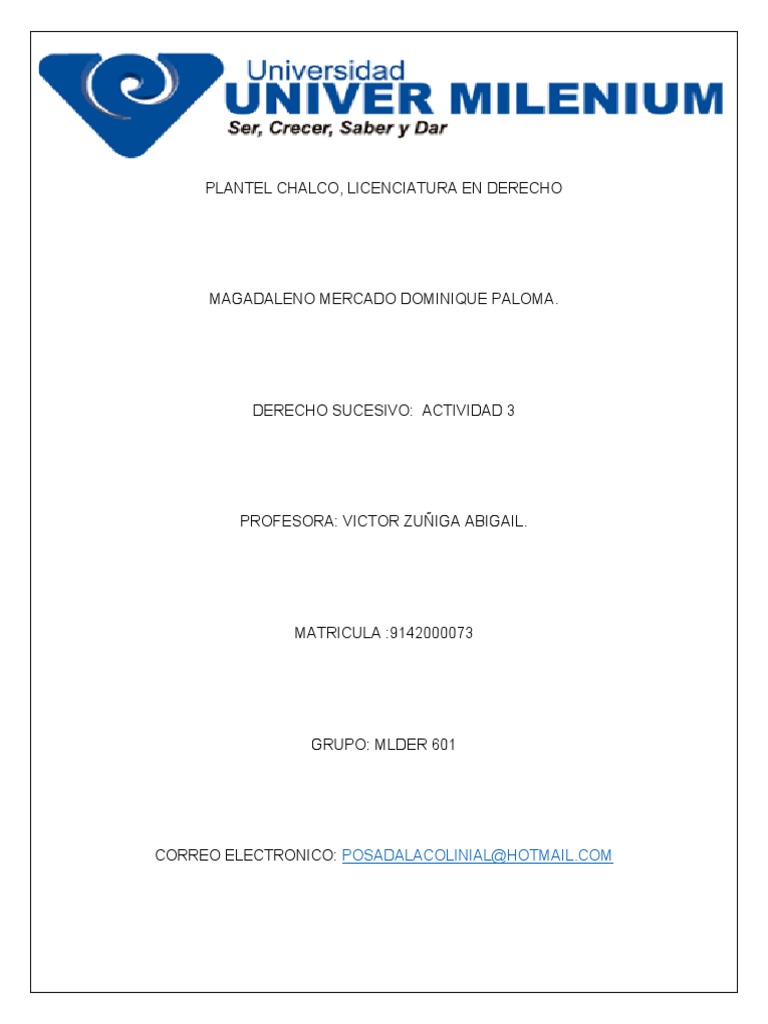 Universidad
UNIVER MILENIUM
Ser, Crecer, Saber y Dar

PLANTEL CHALCO, LICENCIATURA EN DERECHO

MAGADALENO MERCADO DOMINIQUE PALOMA.

DERECHO SUCESIVO: ACTIVIDAD 3

PROFESORA: VICTOR ZUÑIGA ABIGAIL.

MATRICULA :9142000073

GRUPO: MLDER 601

CORREO ELECTRONICO: POSADALACOLINIAL@HOTMAIL.COM